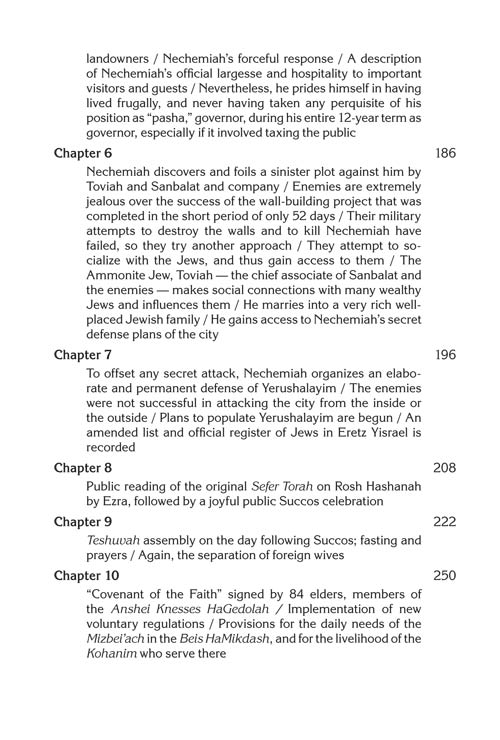 landowners / Nechemiah's forceful response / A description of Nechemiah's official largesse and hospitality to important visitors and guests / Nevertheless, he prides himself in having lived frugally, and never having taken any perquisite of his position as "pasha," governor, during his entire 12-year term as governor, especially if it involved taxing the public

Chapter 6 186

Nechemiah discovers and foils a sinister plot against him by Toviah and Sanbalat and company / Enemies are extremely jealous over the success of the wall-building project that was completed in the short period of only 52 days / Their military attempts to destroy the walls and to kill Nechemiah have failed, so they try another approach / They attempt to socialize with the Jews, and thus gain access to them / The Ammonite Jew, Toviah — the chief associate of Sanbalat and the enemies — makes social connections with many wealthy Jews and influences them / He marries into a very rich well-placed Jewish family / He gains access to Nechemiah's secret defense plans of the city

Chapter 7 196

To offset any secret attack, Nechemiah organizes an elaborate and permanent defense of Yerushalayim / The enemies were not successful in attacking the city from the inside or the outside / Plans to populate Yerushalayim are begun / An amended list and official register of Jews in Eretz Yisrael is recorded

Chapter 8 208

Public reading of the original Sefer Torah on Rosh Hashanah by Ezra, followed by a joyful public Succos celebration

Chapter 9 222

Teshuvah assembly on the day following Succos; fasting and prayers / Again, the separation of foreign wives

Chapter 10 250

"Covenant of the Faith" signed by 84 elders, members of the Anshei Knesses HaGedolah / Implementation of new voluntary regulations / Provisions for the daily needs of the Mizbei'ach in the Beis HaMikdash, and for the livelihood of the Kohanim who serve there